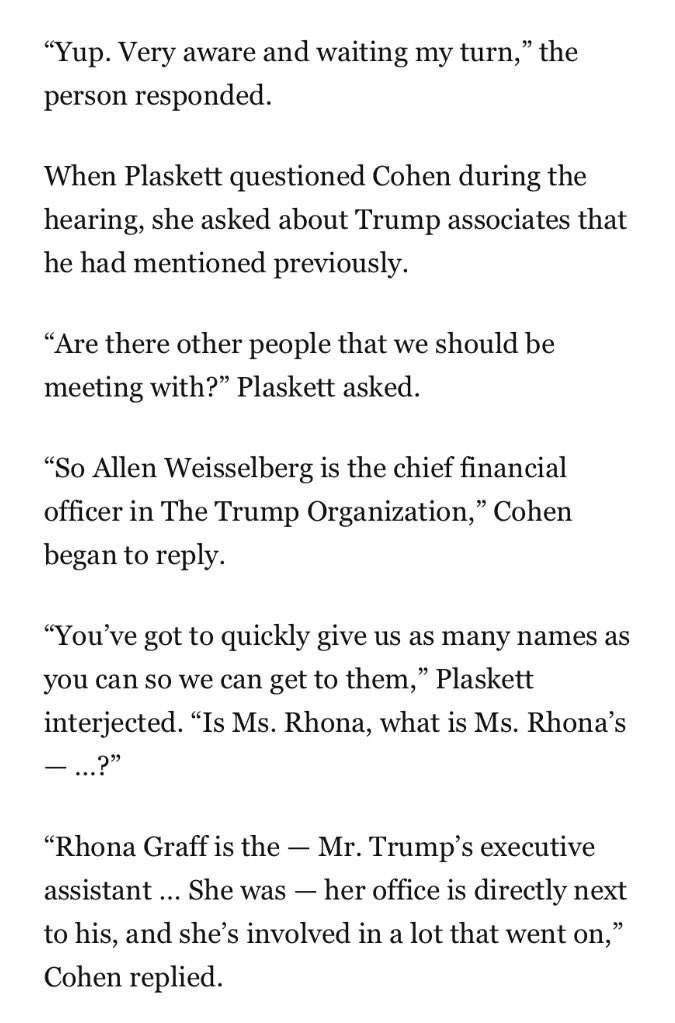 “Yup. Very aware and waiting my turn,” the person responded.

When Plaskett questioned Cohen during the hearing, she asked about Trump associates that he had mentioned previously.

“Are there other people that we should be meeting with?” Plaskett asked.

“So Allen Weisselberg is the chief financial officer in The Trump Organization,” Cohen began to reply.

“You’ve got to quickly give us as many names as you can so we can get to them,” Plaskett interjected. “Is Ms. Rhona, what is Ms. Rhona’s — ...?”

“Rhona Graff is the — Mr. Trump’s executive assistant ... She was — her office is directly next to his, and she’s involved in a lot that went on,” Cohen replied.